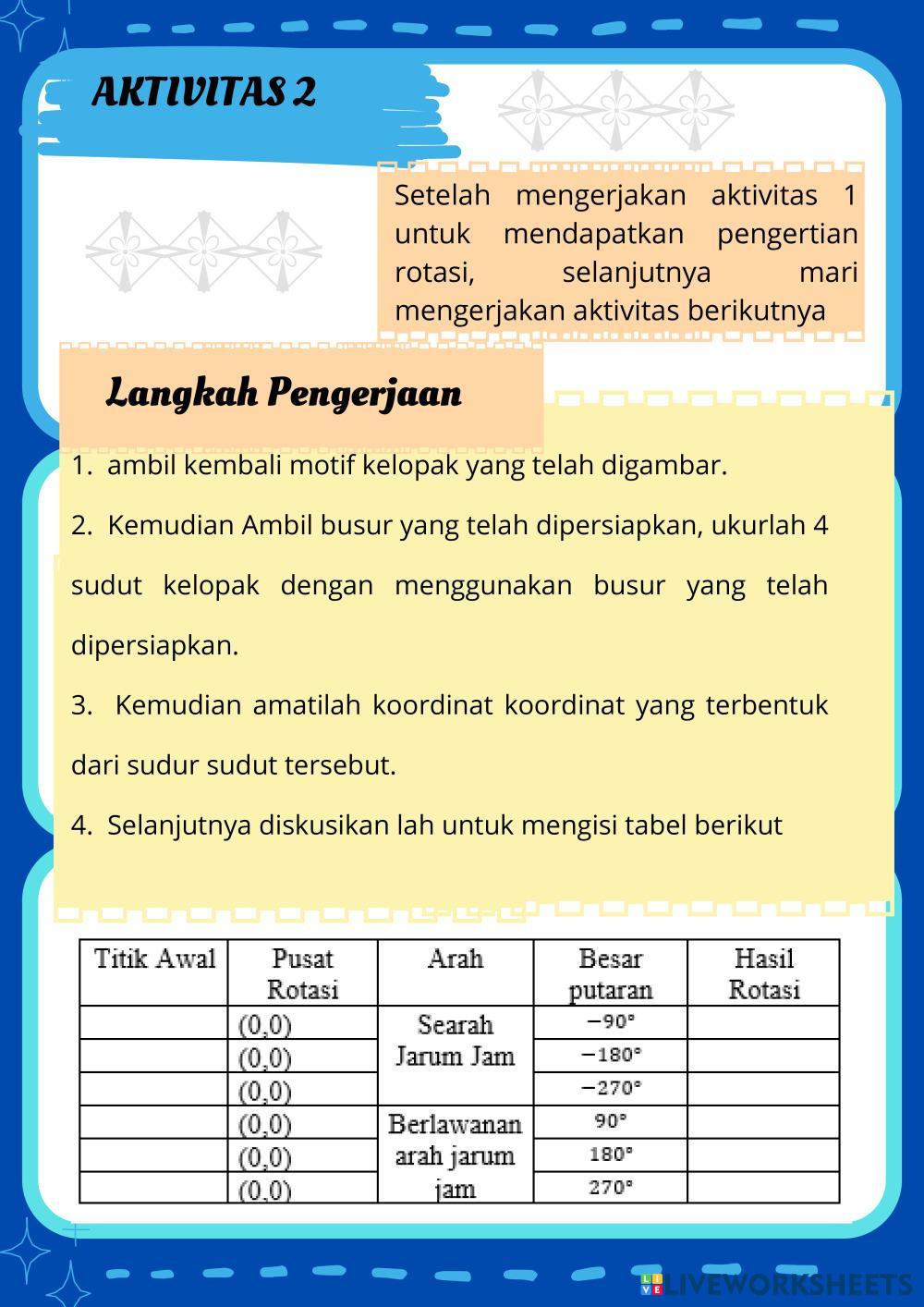 AKTIVITAS 2

Setelah mengerjakan aktivitas 1 untuk mendapatkan pengertian rotasi, selanjutnya mari mengerjakan aktivitas berikutnya

Langkah Pengerjaan

1. ambil kembali motif kelopak yang telah digambar.

2. Kemudian Ambil busur yang telah dipersiapkan, ukurlah 4 sudut kelopak dengan menggunakan busur yang telah dipersiapkan.

3. Kemudian amatilah koordinat koordinat yang terbentuk dari sudur sudut tersebut.

4. Selanjutnya diskusikan lah untuk mengisi tabel berikut

| Titik Awal | Pusat Rotasi | Arah | Besar putaran | Hasil Rotasi |
|---|---|---|---|---|
| | (0,0) | Searah Jarum Jam | $-90°$ | |
| | (0,0) | | $-180°$ | |
| | (0,0) | | $-270°$ | |
| | (0,0) | Berlawanan arah jarum jam | $90°$ | |
| | (0,0) | | $180°$ | |
| | (0,0) | | $270°$ | |

LIVEWORKSHEETS